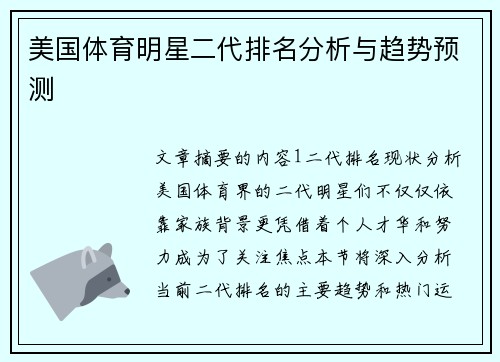 美国体育明星二代排名分析与趋势预测

文章摘要的内容1二代排名现状分析美国体育界的二代明星们不仅仅依靠家族背景更凭借着个人才华和努力成为了关注焦点本节将深入分析当前二代排名的主要趋势和热门运